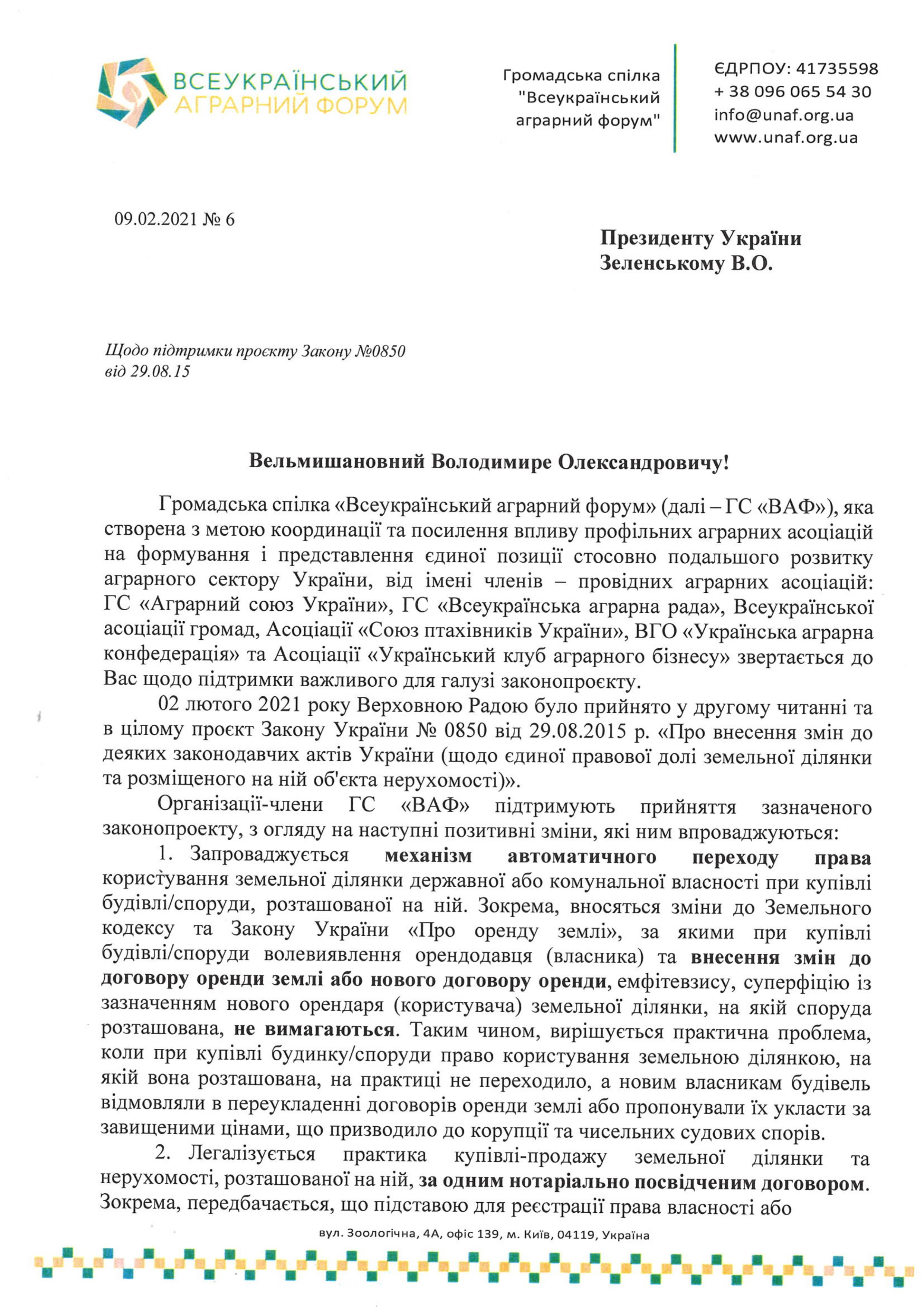 ВСЕУКРАЇНСЬКИЙ АГРАРНИЙ ФОРУМ

Громадська спілка "Всеукраїнський аграрний форум"

ЄДРПОУ: 41735598
+ 38 096 065 54 30
info@unaf.org.ua
www.unaf.org.ua

09.02.2021 № 6

Президенту України
Зеленському В.О.

Щодо підтримки проєкту Закону №0850 від 29.08.15

Вельмишановний Володимире Олександровичу!

Громадська спілка «Всеукраїнський аграрний форум» (далі – ГС «ВАФ»), яка створена з метою координації та посилення впливу профільних аграрних асоціацій на формування і представлення єдиної позиції стосовно подальшого розвитку аграрного сектору України, від імені членів – провідних аграрних асоціацій: ГС «Аграрний союз України», ГС «Всеукраїнська аграрна рада», Всеукраїнської асоціації громад, Асоціації «Союз птахівників України», ВГО «Українська аграрна конфедерація» та Асоціації «Український клуб аграрного бізнесу» звертається до Вас щодо підтримки важливого для галузі законопроєкту.

02 лютого 2021 року Верховною Радою було прийнято у другому читанні та в цілому проєкт Закону України № 0850 від 29.08.2015 р. «Про внесення змін до деяких законодавчих актів України (щодо єдиної правової долі земельної ділянки та розміщеного на ній об'єкта нерухомості)».

Організації-члени ГС «ВАФ» підтримують прийняття зазначеного законопроекту, з огляду на наступні позитивні зміни, які ним впроваджуються:

1. Запроваджується механізм автоматичного переходу права користування земельної ділянки державної або комунальної власності при купівлі будівлі/споруди, розташованої на ній. Зокрема, вносяться зміни до Земельного кодексу та Закону України «Про оренду землі», за якими при купівлі будівлі/споруди волевиявлення орендодавця (власника) та внесення змін до договору оренди землі або нового договору оренди, емфітевзису, суперфіцію із зазначенням нового орендаря (користувача) земельної ділянки, на якій споруда розташована, не вимагаються. Таким чином, вирішується практична проблема, коли при купівлі будинку/споруди право користування земельною ділянкою, на якій вона розташована, на практиці не переходило, а новим власникам будівель відмовляли в переукладенні договорів оренди землі або пропонували їх укласти за завищеними цінами, що призводило до корупції та чисельних судових спорів.

2. Легалізується практика купівлі-продажу земельної ділянки та нерухомості, розташованої на ній, за одним нотаріально посвідченим договором. Зокрема, передбачається, що підставою для реєстрації права власності або

вул. Зоологічна, 4А, офіс 139, м. Київ, 04119, Україна